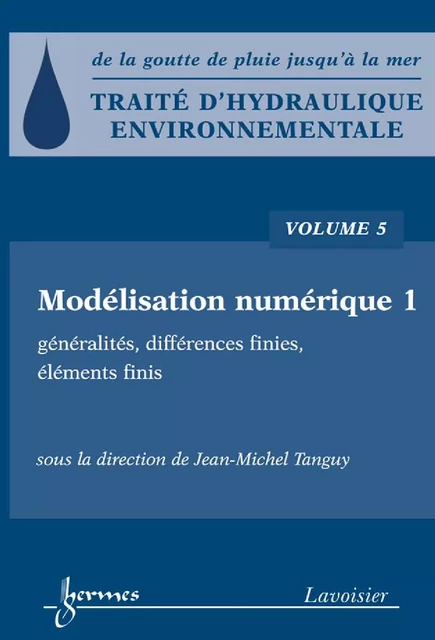 de la goutte de pluie jusqu'à la mer

TRAITÉ D'HYDRAULIQUE ENVIRONNEMENTALE

VOLUME 5

Modélisation numérique 1

généralités, différences finies, éléments finis

sous la direction de Jean-Michel Tanguy

hermes

Lavoisier